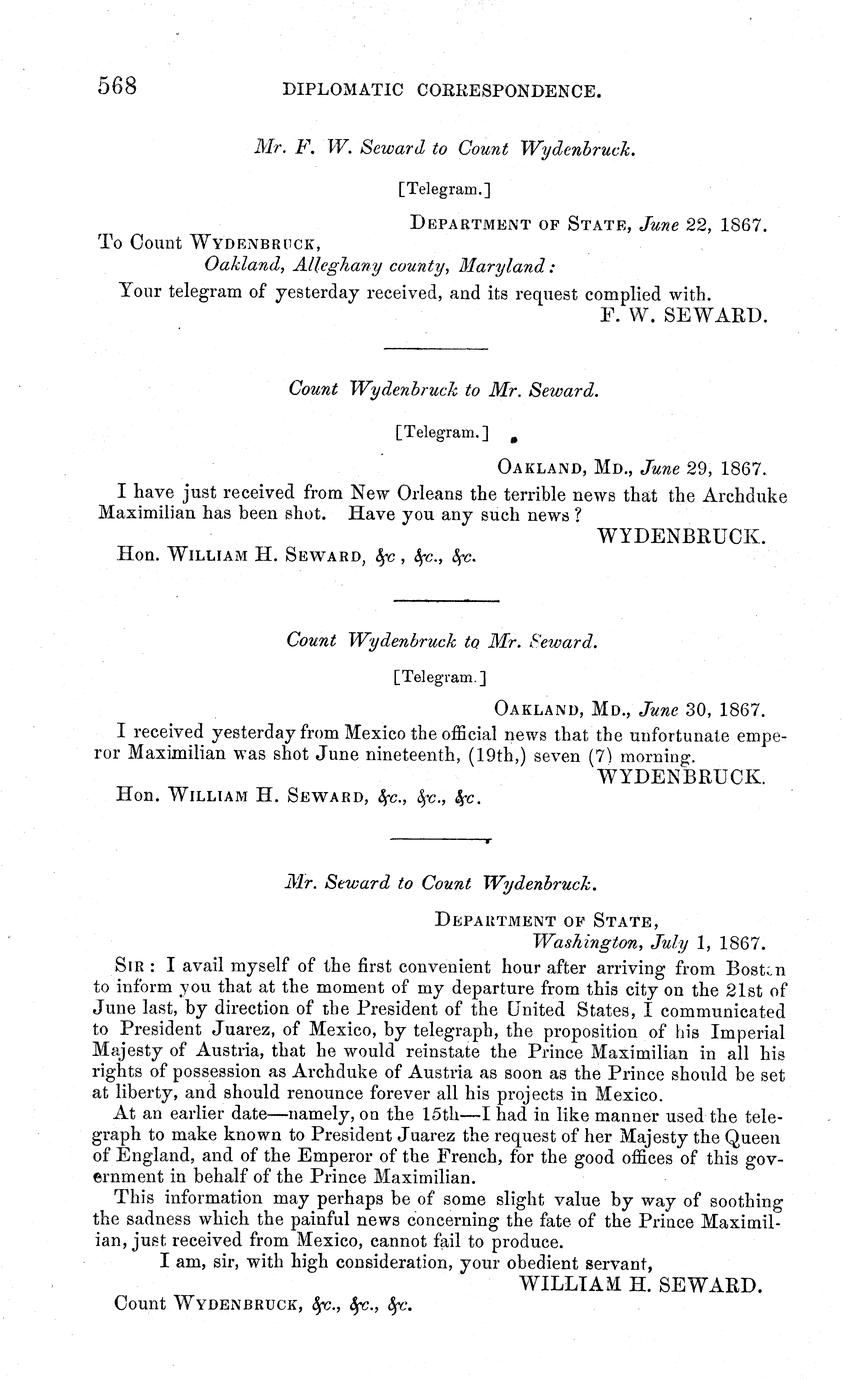 568 DIPLOMATIC CORRESPONDENCE.

Mr. F. W. Seward to Count Wydenbruck.

[Telegram.]

DEPARTMENT OF STATE, June 22, 1867.

To Count WYDENBRUCK,
Oakland, Alleghany county, Maryland:

Your telegram of yesterday received, and its request complied with.
F. W. SEWARD.

Count Wydenbruck to Mr. Seward.

[Telegram.]

OAKLAND, MD., June 29, 1867.

I have just received from New Orleans the terrible news that the Archduke Maximilian has been shot. Have you any such news?
WYDENBRUCK.

Hon. WILLIAM H. SEWARD, &c, &c., &c.

Count Wydenbruck to Mr. Seward.

[Telegram.]

OAKLAND, MD., June 30, 1867.

I received yesterday from Mexico the official news that the unfortunate emperor Maximilian was shot June nineteenth, (19th,) seven (7) morning.
WYDENBRUCK.

Hon. WILLIAM H. SEWARD, &c., &c., &c.

Mr. Seward to Count Wydenbruck.

DEPARTMENT OF STATE,
Washington, July 1, 1867.

SIR: I avail myself of the first convenient hour after arriving from Boston to inform you that at the moment of my departure from this city on the 21st of June last, by direction of the President of the United States, I communicated to President Juarez, of Mexico, by telegraph, the proposition of his Imperial Majesty of Austria, that he would reinstate the Prince Maximilian in all his rights of possession as Archduke of Austria as soon as the Prince should be set at liberty, and should renounce forever all his projects in Mexico.

At an earlier date—namely, on the 15th—I had in like manner used the telegraph to make known to President Juarez the request of her Majesty the Queen of England, and of the Emperor of the French, for the good offices of this government in behalf of the Prince Maximilian.

This information may perhaps be of some slight value by way of soothing the sadness which the painful news concerning the fate of the Prince Maximilian, just received from Mexico, cannot fail to produce.

I am, sir, with high consideration, your obedient servant,
WILLIAM H. SEWARD.

Count WYDENBRUCK, &c., &c., &c.